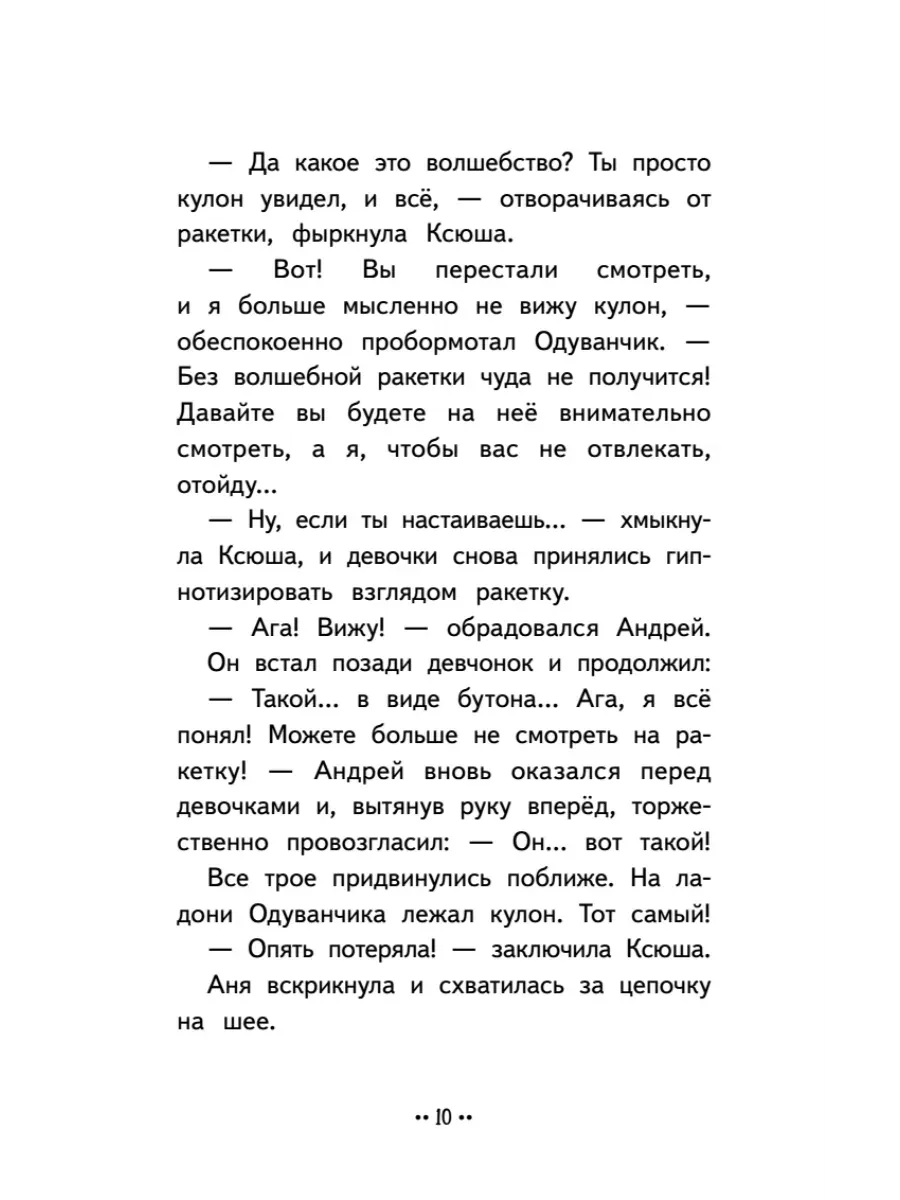 — Да какое это волшебство? Ты просто кулон увидел, и всё, — отворачиваясь от ракетки, фыркнула Ксюша.

— Вот! Вы перестали смотреть, и я больше мысленно не вижу кулон, — обеспокоенно пробормотал Одуванчик. — Без волшебной ракетки чуда не получится! Давайте вы будете на неё внимательно смотреть, а я, чтобы вас не отвлекать, отойду...

— Ну, если ты настаиваешь... — хмыкнула Ксюша, и девочки снова принялись гипнотизировать взглядом ракетку.

— Ага! Вижу! — обрадовался Андрей.

Он встал позади девчонок и продолжил:

— Такой... в виде бутона... Ага, я всё понял! Можете больше не смотреть на ракетку! — Андрей вновь оказался перед девочками и, вытянув руку вперёд, торжественно провозгласил: — Он... вот такой!

Все трое придвинулись поближе. На ладони Одуванчика лежал кулон. Тот самый!

— Опять потеряла! — заключила Ксюша.

Аня вскрикнула и схватилась за цепочку на шее.

•• 10 ••